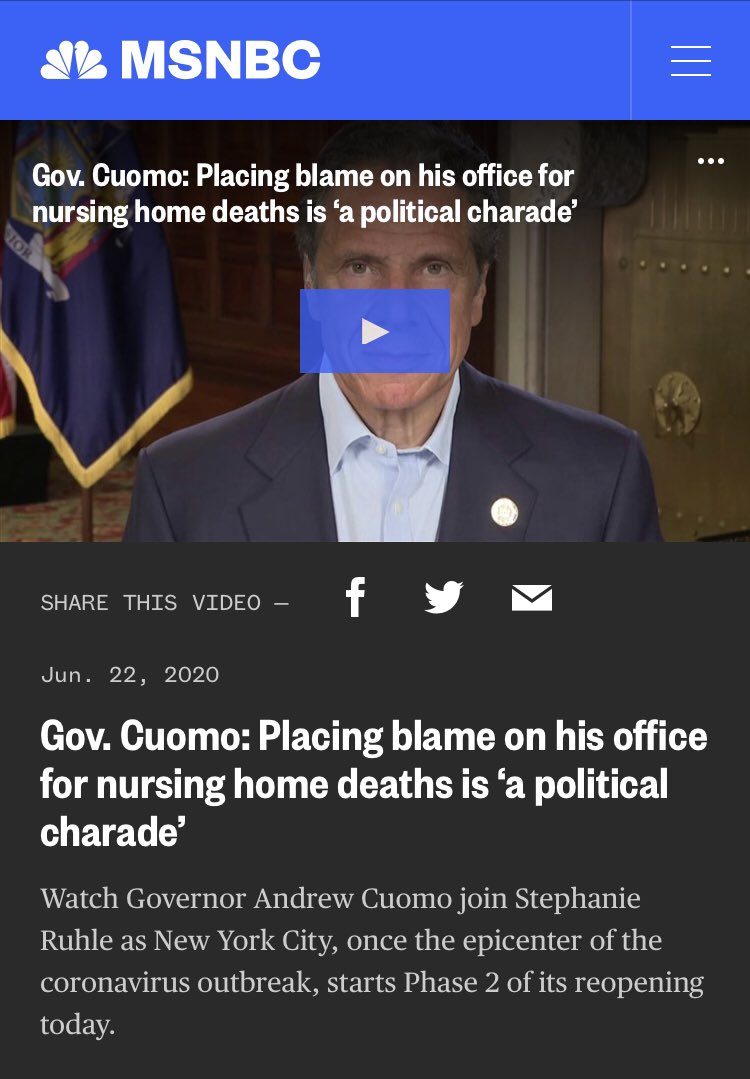 MSNBC

Gov. Cuomo: Placing blame on his office for nursing home deaths is ‘a political charade’

SHARE THIS VIDEO —

Jun. 22, 2020

Gov. Cuomo: Placing blame on his office for nursing home deaths is ‘a political charade’

Watch Governor Andrew Cuomo join Stephanie Ruhle as New York City, once the epicenter of the coronavirus outbreak, starts Phase 2 of its reopening today.